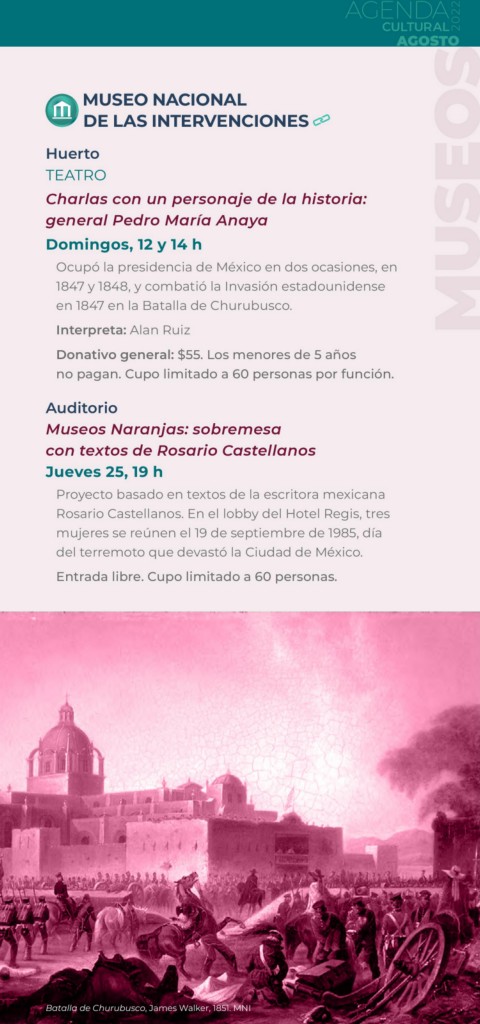 AGENDA CULTURAL 2022 AGOSTO

MUSEOS

MUSEO NACIONAL DE LAS INTERVENCIONES

Huerto
TEATRO
Charlas con un personaje de la historia: general Pedro María Anaya
Domingos, 12 y 14 h
Ocupó la presidencia de México en dos ocasiones, en 1847 y 1848, y combatió la Invasión estadounidense en 1847 en la Batalla de Churubusco.
Interpreta: Alan Ruiz
Donativo general: $55. Los menores de 5 años no pagan. Cupo limitado a 60 personas por función.

Auditorio
Museos Naranjas: sobremesa con textos de Rosario Castellanos
Jueves 25, 19 h
Proyecto basado en textos de la escritora mexicana Rosario Castellanos. En el lobby del Hotel Regis, tres mujeres se reúnen el 19 de septiembre de 1985, día del terremoto que devastó la Ciudad de México.
Entrada libre. Cupo limitado a 60 personas.

Batalla de Churubusco, James Walker, 1851. MNI